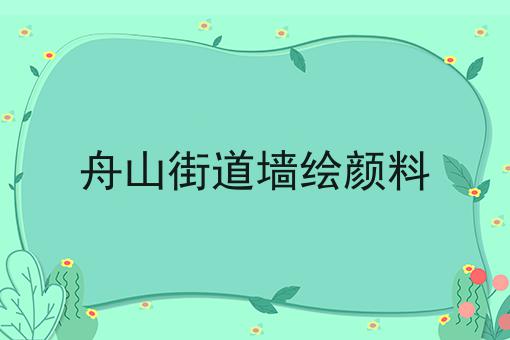 舟山街道墙绘颜料